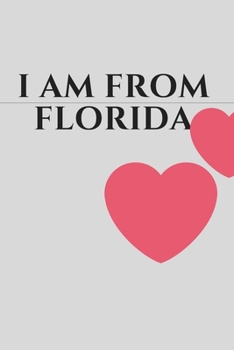 I AM FROM FLORIDA